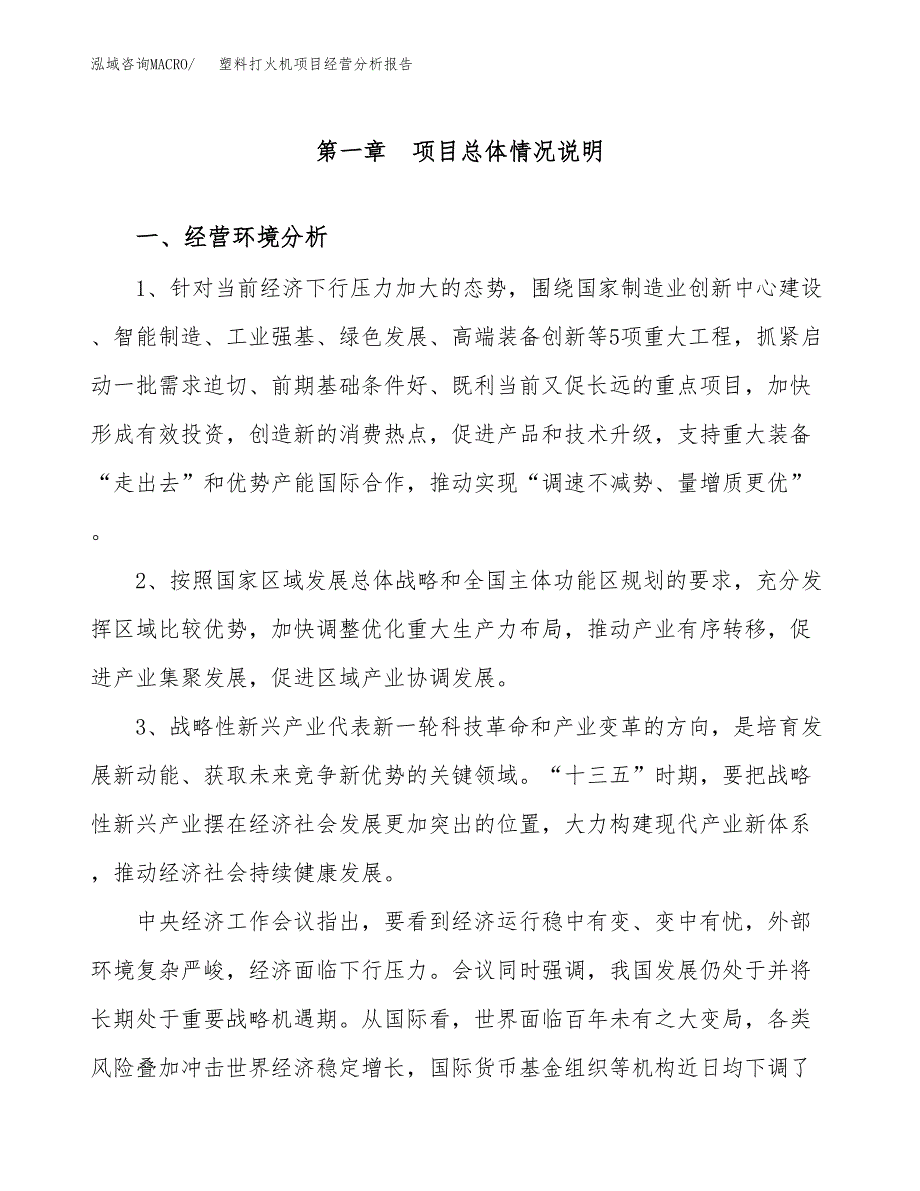 泓域咨询MACRO/　　塑料打火机项目经营分析报告

第一章　项目总体情况说明

一、经营环境分析

1、针对当前经济下行压力加大的态势，围绕国家制造业创新中心建设、智能制造、工业强基、绿色发展、高端装备创新等5项重大工程，抓紧启动一批需求迫切、前期基础条件好、既利当前又促长远的重点项目，加快形成有效投资，创造新的消费热点，促进产品和技术升级，支持重大装备“走出去”和优势产能国际合作，推动实现“调速不减势、量增质更优”。

2、按照国家区域发展总体战略和全国主体功能区规划的要求，充分发挥区域比较优势，加快调整优化重大生产力布局，推动产业有序转移，促进产业集聚发展，促进区域产业协调发展。

3、战略性新兴产业代表新一轮科技革命和产业变革的方向，是培育发展新动能、获取未来竞争新优势的关键领域。“十三五”时期，要把战略性新兴产业摆在经济社会发展更加突出的位置，大力构建现代产业新体系，推动经济社会持续健康发展。

中央经济工作会议指出，要看到经济运行稳中有变、变中有忧，外部环境复杂严峻，经济面临下行压力。会议同时强调，我国发展仍处于并将长期处于重要战略机遇期。从国际看，世界面临百年未有之大变局，各类风险叠加冲击世界经济稳定增长，国际货币基金组织等机构近日均下调了